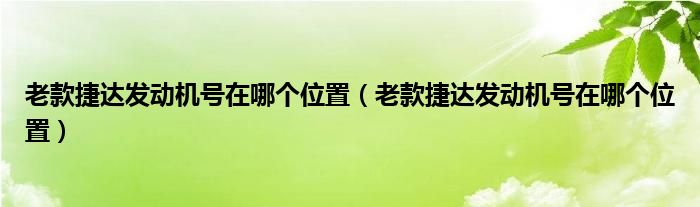 老款捷达发动机号在哪个位置（老款捷达发动机号在哪个位置）